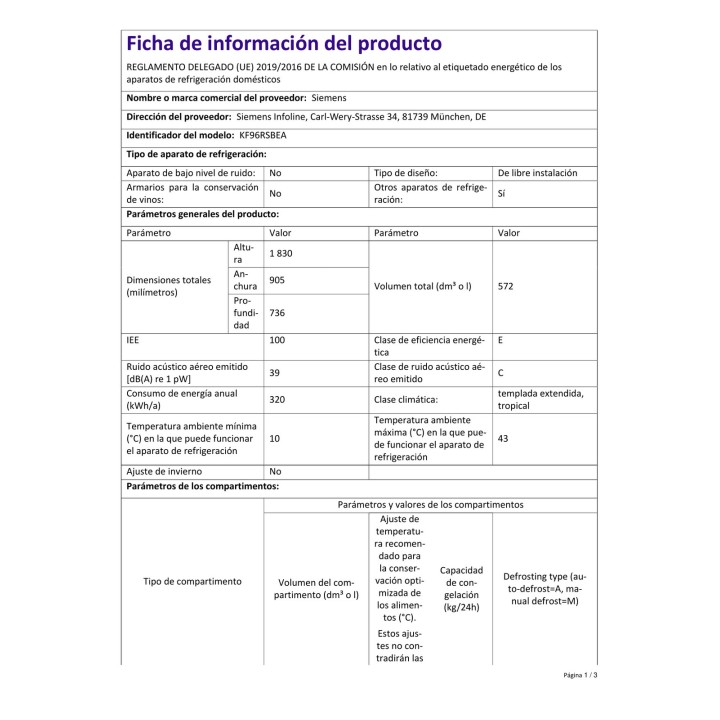 Ficha de información del producto

REGLAMENTO DELEGADO (UE) 2019/2016 DE LA COMISIÓN en lo relativo al etiquetado energético de los aparatos de refrigeración domésticos

Nombre o marca comercial del proveedor: Siemens

Dirección del proveedor: Siemens Infoline, Carl-Wery-Strasse 34, 81739 München, DE

Identificador del modelo: KF96RSBEA

Tipo de aparato de refrigeración:

| Aparato de bajo nivel de ruido: | No | Tipo de diseño: | De libre instalación |
|---|---|---|---|
| Armarios para la conservación de vinos: | No | Otros aparatos de refrigeración: | Sí |

Parámetros generales del producto:

| Parámetro | | Valor | Parámetro | Valor |
|---|---|---|---|---|
| Dimensiones totales (milímetros) | Altura | 1 830 | Volumen total (dm³ o l) | 572 |
| | Anchura | 905 | | |
| | Profundidad | 736 | | |
| IEE | | 100 | Clase de eficiencia energética | E |
| Ruido acústico aéreo emitido [dB(A) re 1 pW] | | 39 | Clase de ruido acústico aéreo emitido | C |
| Consumo de energía anual (kWh/a) | | 320 | Clase climática: | templada extendida, tropical |
| Temperatura ambiente mínima (°C) en la que puede funcionar el aparato de refrigeración | | 10 | Temperatura ambiente máxima (°C) en la que puede funcionar el aparato de refrigeración | 43 |
| Ajuste de invierno | | No | | |

Parámetros de los compartimentos:

| Tipo de compartimento | Parámetros y valores de los compartimentos | | | |
|---|---|---|---|---|
| | Volumen del compartimento (dm³ o l) | Ajuste de temperatura recomendado para la conservación optimizada de los alimentos (°C). Estos ajustes no contradirán las | Capacidad de congelación (kg/24h) | Defrosting type (auto-defrost=A, manual defrost=M) |

Página 1 / 3